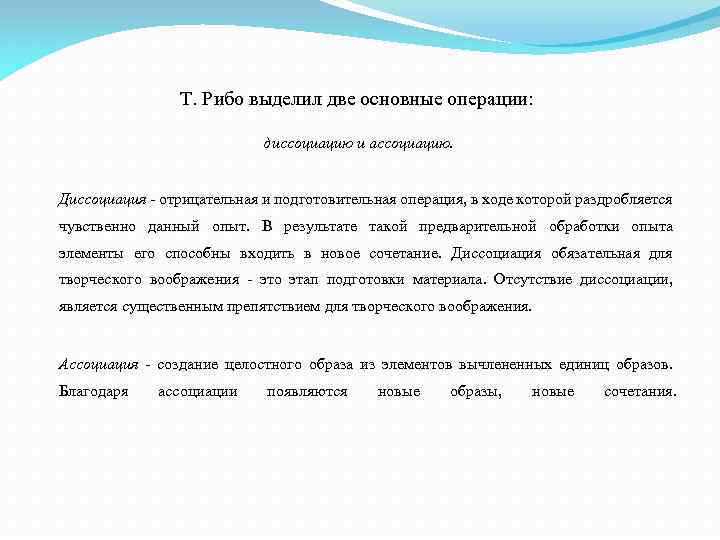 Т. Рибо выделил две основные операции:

диссоциацию и ассоциацию.

Диссоциация - отрицательная и подготовительная операция, в ходе которой раздробляется чувственно данный опыт. В результате такой предварительной обработки опыта элементы его способны входить в новое сочетание. Диссоциация обязательная для творческого воображения - это этап подготовки материала. Отсутствие диссоциации, является существенным препятствием для творческого воображения.

Ассоциация - создание целостного образа из элементов вычлененных единиц образов. Благодаря ассоциации появляются новые образы, новые сочетания.